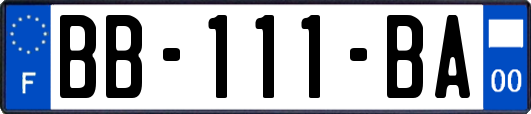 F

BB-111-BA

00